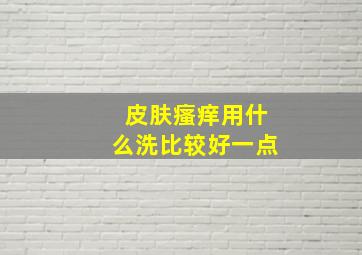 皮肤瘙痒用什么洗比较好一点